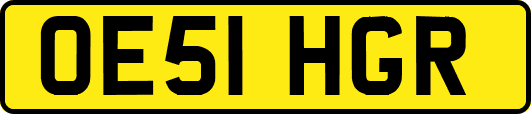 OE51 HGR